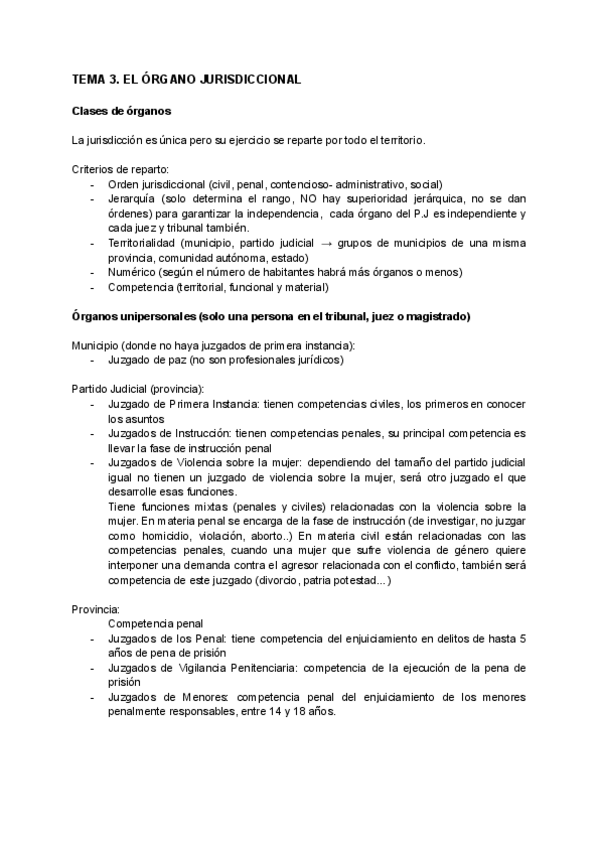 TEMA 3. EL ÓRGANO JURISDICCIONAL

Clases de órganos

La jurisdicción es única pero su ejercicio se reparte por todo el territorio.

Criterios de reparto:
- Orden jurisdiccional (civil, penal, contencioso- administrativo, social)
- Jerarquía (solo determina el rango, NO hay superioridad jerárquica, no se dan órdenes) para garantizar la independencia, cada órgano del P.J es independiente y cada juez y tribunal también.
- Territorialidad (municipio, partido judicial → grupos de municipios de una misma provincia, comunidad autónoma, estado)
- Numérico (según el número de habitantes habrá más órganos o menos)
- Competencia (territorial, funcional y material)

Órganos unipersonales (solo una persona en el tribunal, juez o magistrado)

Municipio (donde no haya juzgados de primera instancia):
- Juzgado de paz (no son profesionales jurídicos)

Partido Judicial (provincia):
- Juzgado de Primera Instancia: tienen competencias civiles, los primeros en conocer los asuntos
- Juzgados de Instrucción: tienen competencias penales, su principal competencia es llevar la fase de instrucción penal
- Juzgados de Violencia sobre la mujer: dependiendo del tamaño del partido judicial igual no tienen un juzgado de violencia sobre la mujer, será otro juzgado el que desarrolle esas funciones.
Tiene funciones mixtas (penales y civiles) relacionadas con la violencia sobre la mujer. En materia penal se encarga de la fase de instrucción (de investigar, no juzgar como homicidio, violación, aborto..) En materia civil están relacionadas con las competencias penales, cuando una mujer que sufre violencia de género quiere interponer una demanda contra el agresor relacionada con el conflicto, también será competencia de este juzgado (divorcio, patria potestad...)

Provincia:
Competencia penal
- Juzgados de los Penal: tiene competencia del enjuiciamiento en delitos de hasta 5 años de pena de prisión
- Juzgados de Vigilancia Penitenciaria: competencia de la ejecución de la pena de prisión
- Juzgados de Menores: competencia penal del enjuiciamiento de los menores penalmente responsables, entre 14 y 18 años.